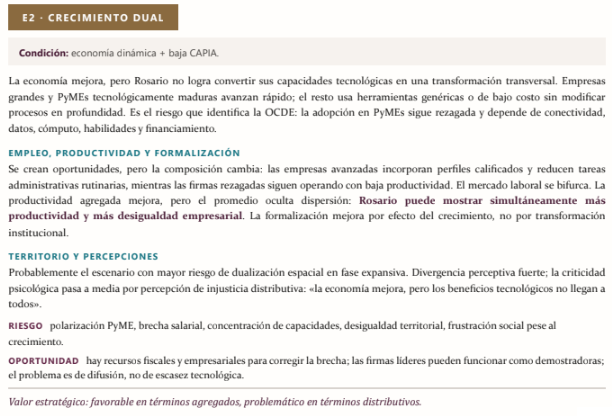 E2 · CRECIMIENTO DUAL

Condición: economía dinámica + baja CAPIA.

La economía mejora, pero Rosario no logra convertir sus capacidades tecnológicas en una transformación transversal. Empresas grandes y PyMEs tecnológicamente maduras avanzan rápido; el resto usa herramientas genéricas o de bajo costo sin modificar procesos en profundidad. Es el riesgo que identifica la OCDE: la adopción en PyMEs sigue rezagada y depende de conectividad, datos, cómputo, habilidades y financiamiento.

EMPLEO, PRODUCTIVIDAD Y FORMALIZACIÓN

Se crean oportunidades, pero la composición cambia: las empresas avanzadas incorporan perfiles calificados y reducen tareas administrativas rutinarias, mientras las firmas rezagadas siguen operando con baja productividad. El mercado laboral se bifurca. La productividad agregada mejora, pero el promedio oculta dispersión: Rosario puede mostrar simultáneamente más productividad y más desigualdad empresarial. La formalización mejora por efecto del crecimiento, no por transformación institucional.

TERRITORIO Y PERCEPCIONES

Probablemente el escenario con mayor riesgo de dualización espacial en fase expansiva. Divergencia perceptiva fuerte; la criticidad psicológica pasa a media por percepción de injusticia distributiva: «la economía mejora, pero los beneficios tecnológicos no llegan a todos».

RIESGO polarización PyME, brecha salarial, concentración de capacidades, desigualdad territorial, frustración social pese al crecimiento.

OPORTUNIDAD hay recursos fiscales y empresariales para corregir la brecha; las firmas líderes pueden funcionar como demostradoras; el problema es de difusión, no de escasez tecnológica.

Valor estratégico: favorable en términos agregados, problemático en términos distributivos.